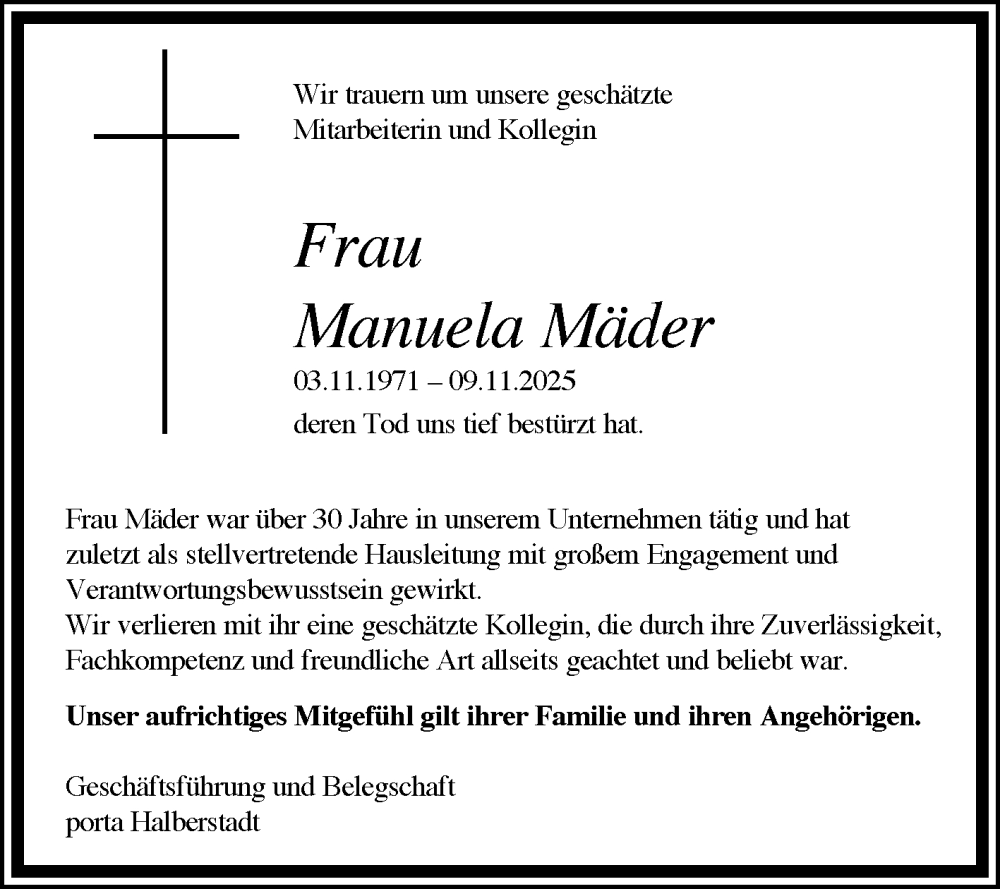 Wir trauern um unsere geschätzte
Mitarbeiterin und Kollegin

Frau
Manuela Mäder

03.11.1971 – 09.11.2025
deren Tod uns tief bestürzt hat.

Frau Mäder war über 30 Jahre in unserem Unternehmen tätig und hat zuletzt als stellvertretende Hausleitung mit großem Engagement und Verantwortungsbewusstsein gewirkt.
Wir verlieren mit ihr eine geschätzte Kollegin, die durch ihre Zuverlässigkeit, Fachkompetenz und freundliche Art allseits geachtet und beliebt war.

Unser aufrichtiges Mitgefühl gilt ihrer Familie und ihren Angehörigen.

Geschäftsführung und Belegschaft
porta Halberstadt